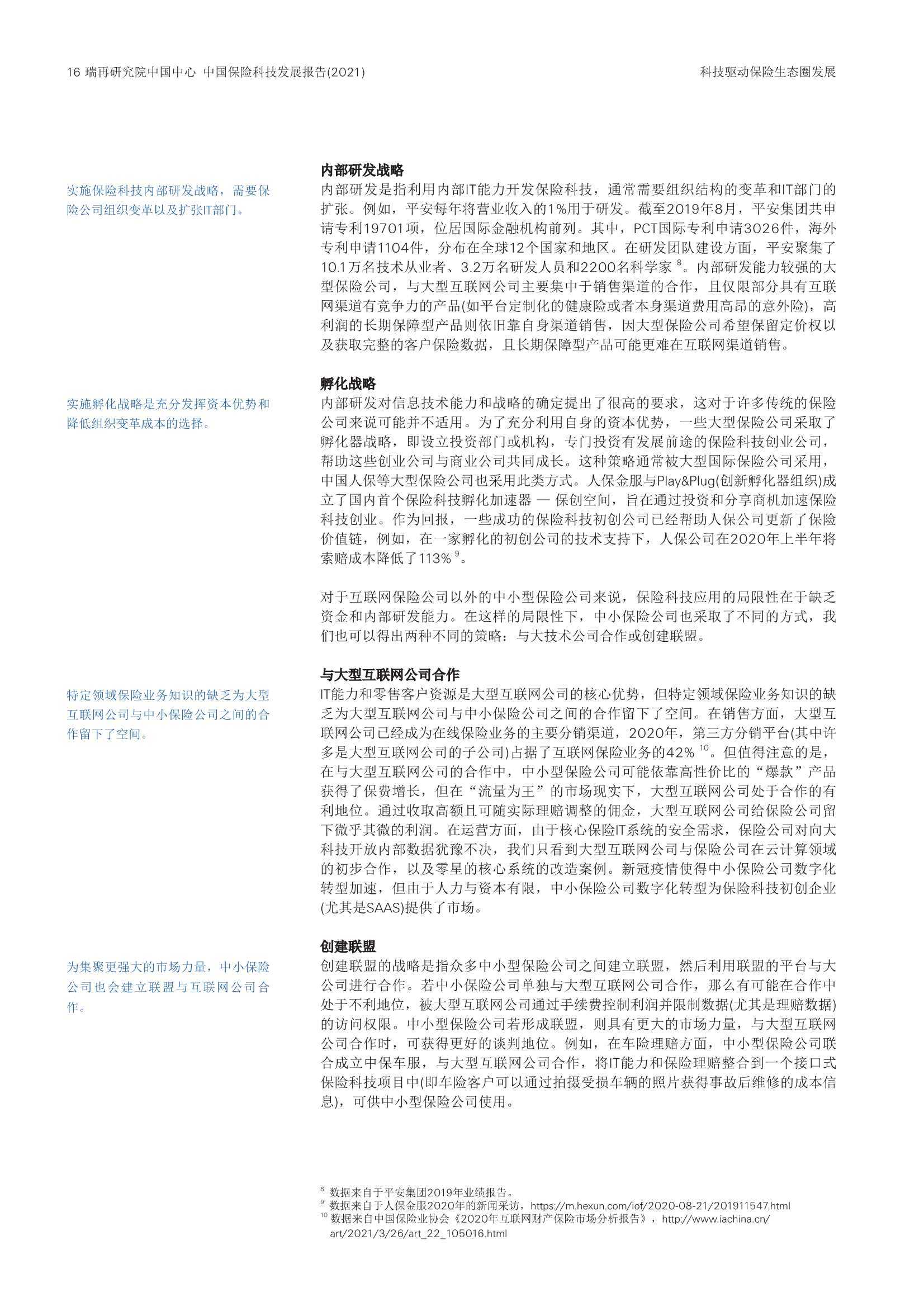 16 瑞再研究院中国中心 中国保险科技发展报告(2021)

科技驱动保险生态圈发展

实施保险科技内部研发战略，需要保险公司组织变革以及扩张IT部门。

内部研发战略

内部研发是指利用内部IT能力开发保险科技，通常需要组织结构的变革和IT部门的扩张。例如，平安每年将营业收入的1%用于研发。截至2019年8月，平安集团共申请专利19701项，位居国际金融机构前列。其中，PCT国际专利申请3026件，海外专利申请1104件，分布在全球12个国家和地区。在研发团队建设方面，平安聚集了10.1万名技术从业者、3.2万名研发人员和2200名科学家$^{8}$。内部研发能力较强的大型保险公司，与大型互联网公司主要集中于销售渠道的合作，且仅限部分具有互联网渠道有竞争力的产品(如平台定制化的健康险或者本身渠道费用高昂的意外险)，高利润的长期保障型产品则依旧靠自身渠道销售，因大型保险公司希望保留定价权以及获取完整的客户保险数据，且长期保障型产品可能更难在互联网渠道销售。

实施孵化战略是充分发挥资本优势和降低组织变革成本的选择。

孵化战略

内部研发对信息技术能力和战略的确定提出了很高的要求，这对于许多传统的保险公司来说可能并不适用。为了充分利用自身的资本优势，一些大型保险公司采取了孵化器战略，即设立投资部门或机构，专门投资有发展前途的保险科技创业公司，帮助这些创业公司与商业公司共同成长。这种策略通常被大型国际保险公司采用，中国人保等大型保险公司也采用此类方式。人保金服与Play&Plug(创新孵化器组织)成立了国内首个保险科技孵化加速器 — 保创空间，旨在通过投资和分享商机加速保险科技创业。作为回报，一些成功的保险科技初创公司已经帮助人保公司更新了保险价值链，例如，在一家孵化的初创公司的技术支持下，人保公司在2020年上半年将索赔成本降低了113%$^{9}$。

对于互联网保险公司以外的中小型保险公司来说，保险科技应用的局限性在于缺乏资金和内部研发能力。在这样的局限性下，中小保险公司也采取了不同的方式，我们也可以得出两种不同的策略：与大技术公司合作或创建联盟。

特定领域保险业务知识的缺乏为大型互联网公司与中小保险公司之间的合作留下了空间。

与大型互联网公司合作

IT能力和零售客户资源是大型互联网公司的核心优势，但特定领域保险业务知识的缺乏为大型互联网公司与中小保险公司之间的合作留下了空间。在销售方面，大型互联网公司已经成为在线保险业务的主要分销渠道，2020年，第三方分销平台(其中许多是大型互联网公司的子公司)占据了互联网保险业务的42%$^{10}$。但值得注意的是，在与大型互联网公司的合作中，中小型保险公司可能依靠高性价比的“爆款”产品获得了保费增长，但在“流量为王”的市场现实下，大型互联网公司处于合作的有利地位。通过收取高额且可随实际理赔调整的佣金，大型互联网公司给保险公司留下微乎其微的利润。在运营方面，由于核心保险IT系统的安全需求，保险公司对向大科技开放内部数据犹豫不决，我们只看到大型互联网公司与保险公司在云计算领域的初步合作，以及零星的核心系统的改造案例。新冠疫情使得中小保险公司数字化转型加速，但由于人力与资本有限，中小保险公司数字化转型为保险科技初创企业(尤其是SAAS)提供了市场。

为集聚更强大的市场力量，中小保险公司也会建立联盟与互联网公司合作。

创建联盟

创建联盟的战略是指众多中小型保险公司之间建立联盟，然后利用联盟的平台与大公司进行合作。若中小保险公司单独与大型互联网公司合作，那么有可能在合作中处于不利地位，被大型互联网公司通过手续费控制利润并限制数据(尤其是理赔数据)的访问权限。中小型保险公司若形成联盟，则具有更大的市场力量，与大型互联网公司合作时，可获得更好的谈判地位。例如，在车险理赔方面，中小型保险公司联合成立中保车服，与大型互联网公司合作，将IT能力和保险理赔整合到一个接口式保险科技项目中(即车险客户可以通过拍摄受损车辆的照片获得事故后维修的成本信息)，可供中小型保险公司使用。

$^{8}$ 数据来自于平安集团2019年业绩报告。
$^{9}$ 数据来自于人保金服2020年的新闻采访，https://m.hexun.com/iof/2020-08-21/201911547.html
$^{10}$ 数据来自中国保险业协会《2020年互联网财产保险市场分析报告》，http://www.iachina.cn/art/2021/3/26/art_22_105016.html